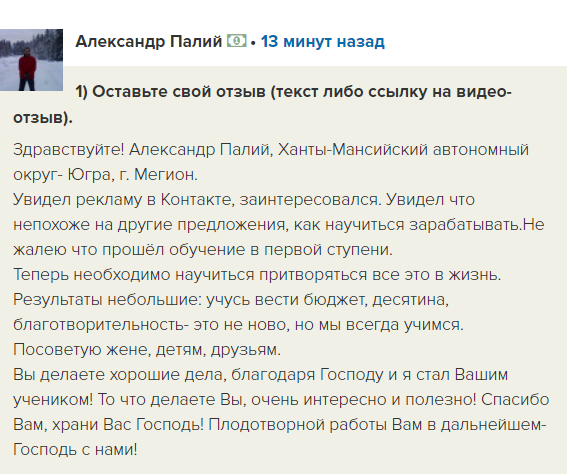 Александр Палий • 13 минут назад

1) Оставьте свой отзыв (текст либо ссылку на видео-отзыв).

Здравствуйте! Александр Палий, Ханты-Мансийский автономный округ- Югра, г. Мегион.
Увидел рекламу в Контакте, заинтересовался. Увидел что непохоже на другие предложения, как научиться зарабатывать.Не жалею что прошёл обучение в первой ступени.
Теперь необходимо научиться притворяться все это в жизнь.
Результаты небольшие: учусь вести бюджет, десятина, благотворительность- это не ново, но мы всегда учимся.
Посоветую жене, детям, друзьям.
Вы делаете хорошие дела, благодаря Господу и я стал Вашим учеником! То что делаете Вы, очень интересно и полезно! Спасибо Вам, храни Вас Господь! Плодотворной работы Вам в дальнейшем- Господь с нами!